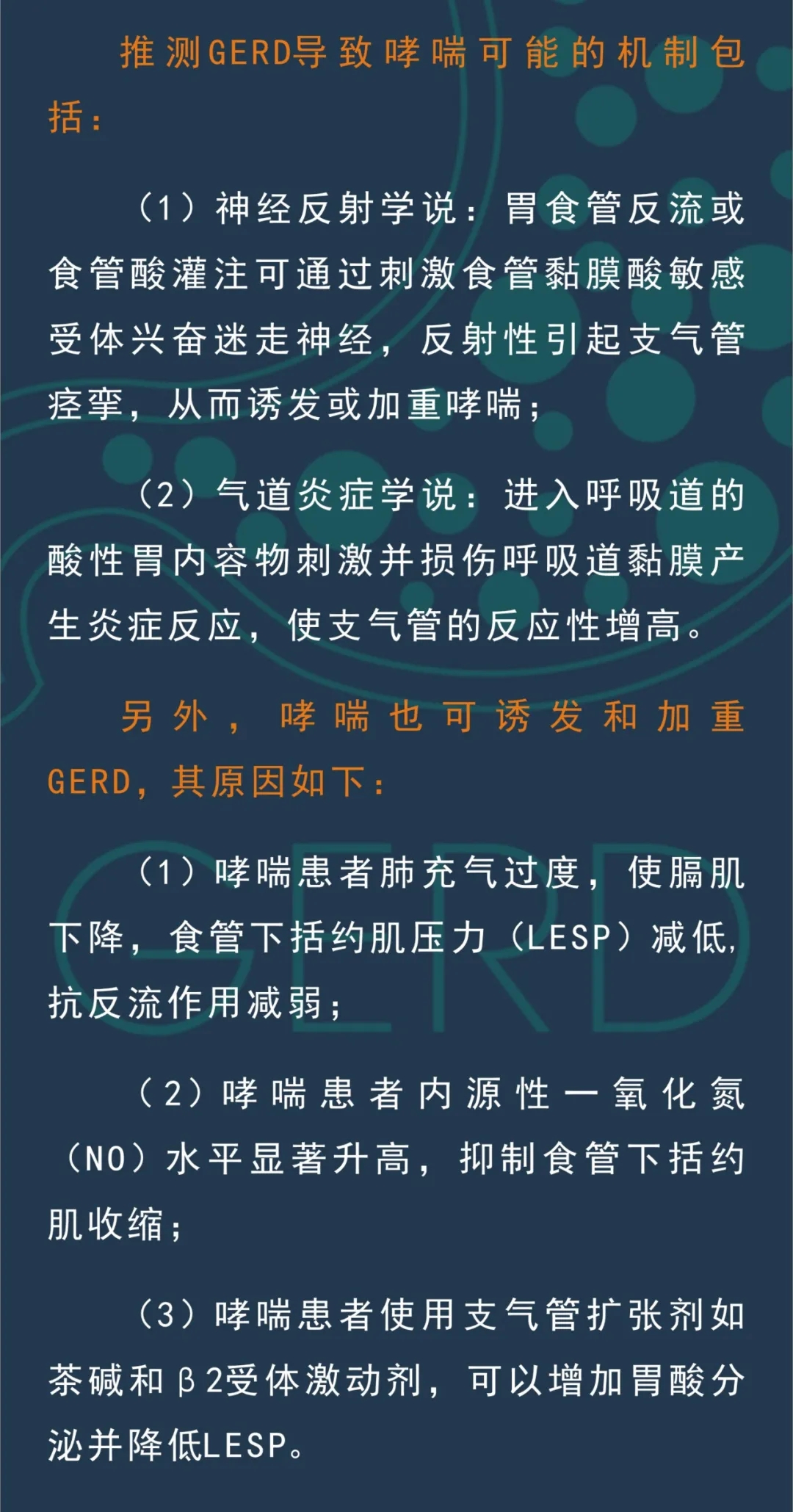 推测GERD导致哮喘可能的机制包括：

（1）神经反射学说：胃食管反流或食管酸灌注可通过刺激食管黏膜酸敏感受体兴奋迷走神经，反射性引起支气管痉挛，从而诱发或加重哮喘；

（2）气道炎症学说：进入呼吸道的酸性胃内容物刺激并损伤呼吸道黏膜产生炎症反应，使支气管的反应性增高。

另外，哮喘也可诱发和加重GERD，其原因如下：

（1）哮喘患者肺充气过度，使膈肌下降，食管下括约肌压力（LESP）减低，抗反流作用减弱；

（2）哮喘患者内源性一氧化氮（NO）水平显著升高，抑制食管下括约肌收缩；

（3）哮喘患者使用支气管扩张剂如茶碱和β2受体激动剂，可以增加胃酸分泌并降低LESP。

GERD